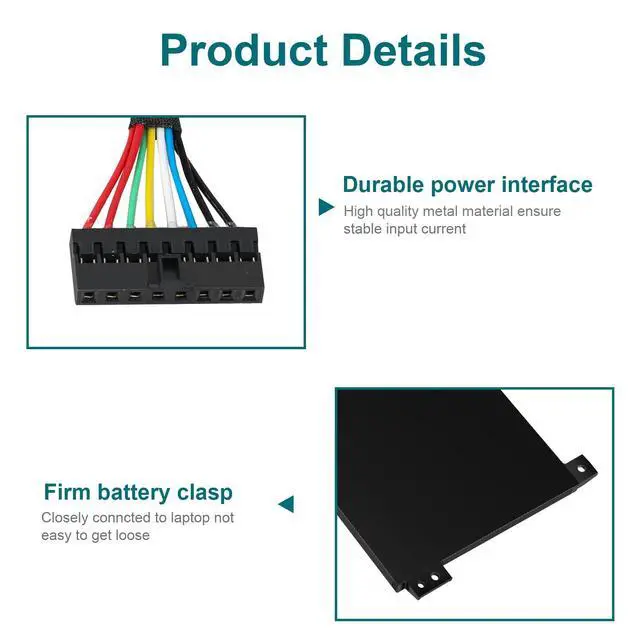 Product Details

Durable power interface
High quality metal material ensure stable input current

Firm battery clasp
Closely conncted to laptop not easy to get loose